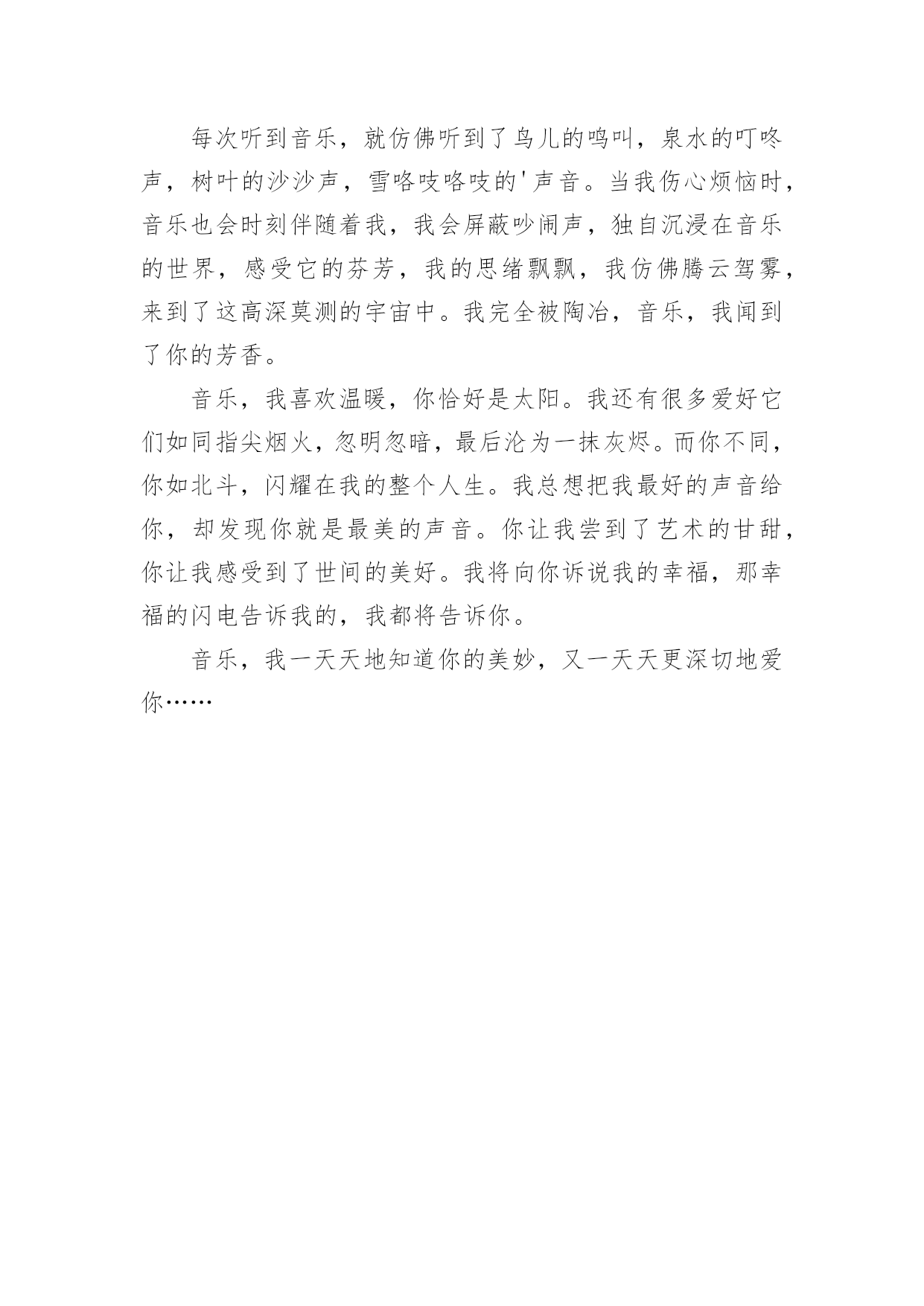 每次听到音乐，就仿佛听到了鸟儿的鸣叫，泉水的叮咚声，树叶的沙沙声，雪咯吱咯吱的'声音。当我伤心烦恼时，音乐也会时刻伴随着我，我会屏蔽吵闹声，独自沉浸在音乐的世界，感受它的芬芳，我的思绪飘飘，我仿佛腾云驾雾，来到了这高深莫测的宇宙中。我完全被陶冶，音乐，我闻到了你的芳香。

音乐，我喜欢温暖，你恰好是太阳。我还有很多爱好它们如同指尖烟火，忽明忽暗，最后沦为一抹灰烬。而你不同，你如北斗，闪耀在我的整个人生。我总想把我最好的声音给你，却发现你就是最美的声音。你让我尝到了艺术的甘甜，你让我感受到了世间的美好。我将向你诉说我的幸福，那幸福的闪电告诉我的，我都将告诉你。

音乐，我一天天地知道你的美妙，又一天天更深切地爱你……